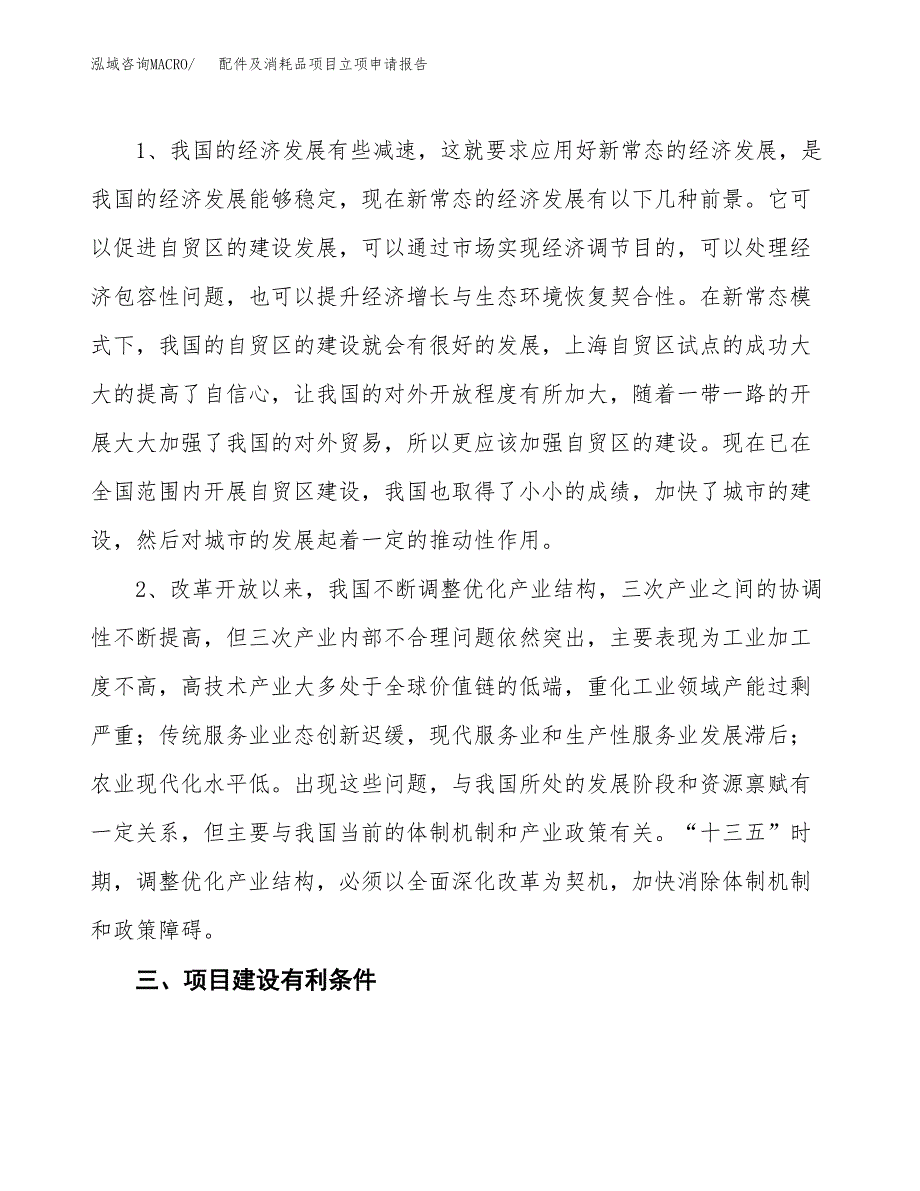 泓域咨询MACRO/　配件及消耗品项目立项申请报告

1、我国的经济发展有些减速，这就要求应用好新常态的经济发展，是我国的经济发展能够稳定，现在新常态的经济发展有以下几种前景。它可以促进自贸区的建设发展，可以通过市场实现经济调节目的，可以处理经济包容性问题，也可以提升经济增长与生态环境恢复契合性。在新常态模式下，我国的自贸区的建设就会有很好的发展，上海自贸区试点的成功大大的提高了自信心，让我国的对外开放程度有所加大，随着一带一路的开展大大加强了我国的对外贸易，所以更应该加强自贸区的建设。现在已在全国范围内开展自贸区建设，我国也取得了小小的成绩，加快了城市的建设，然后对城市的发展起着一定的推动性作用。

2、改革开放以来，我国不断调整优化产业结构，三次产业之间的协调性不断提高，但三次产业内部不合理问题依然突出，主要表现为工业加工度不高，高技术产业大多处于全球价值链的低端，重化工业领域产能过剩严重；传统服务业业态创新迟缓，现代服务业和生产性服务业发展滞后；农业现代化水平低。出现这些问题，与我国所处的发展阶段和资源禀赋有一定关系，但主要与我国当前的体制机制和产业政策有关。“十三五”时期，调整优化产业结构，必须以全面深化改革为契机，加快消除体制机制和政策障碍。

三、项目建设有利条件